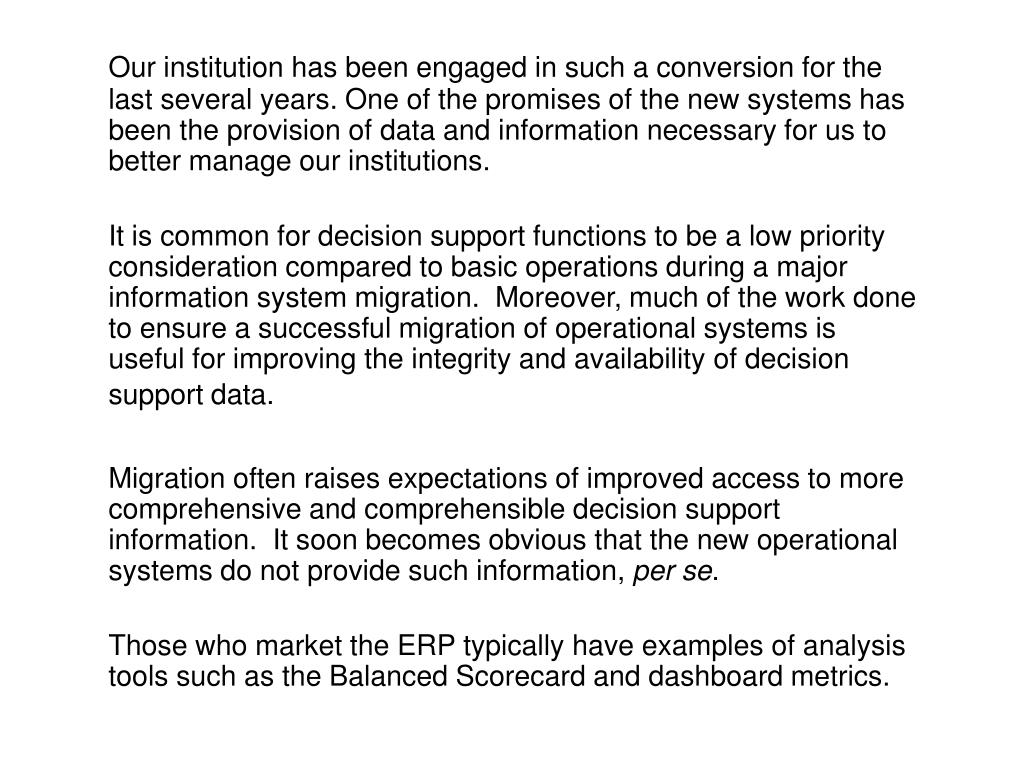 Our institution has been engaged in such a conversion for the last several years. One of the promises of the new systems has been the provision of data and information necessary for us to better manage our institutions.

It is common for decision support functions to be a low priority consideration compared to basic operations during a major information system migration.  Moreover, much of the work done to ensure a successful migration of operational systems is useful for improving the integrity and availability of decision support data.

Migration often raises expectations of improved access to more comprehensive and comprehensible decision support information.  It soon becomes obvious that the new operational systems do not provide such information, per se.

Those who market the ERP typically have examples of analysis tools such as the Balanced Scorecard and dashboard metrics.